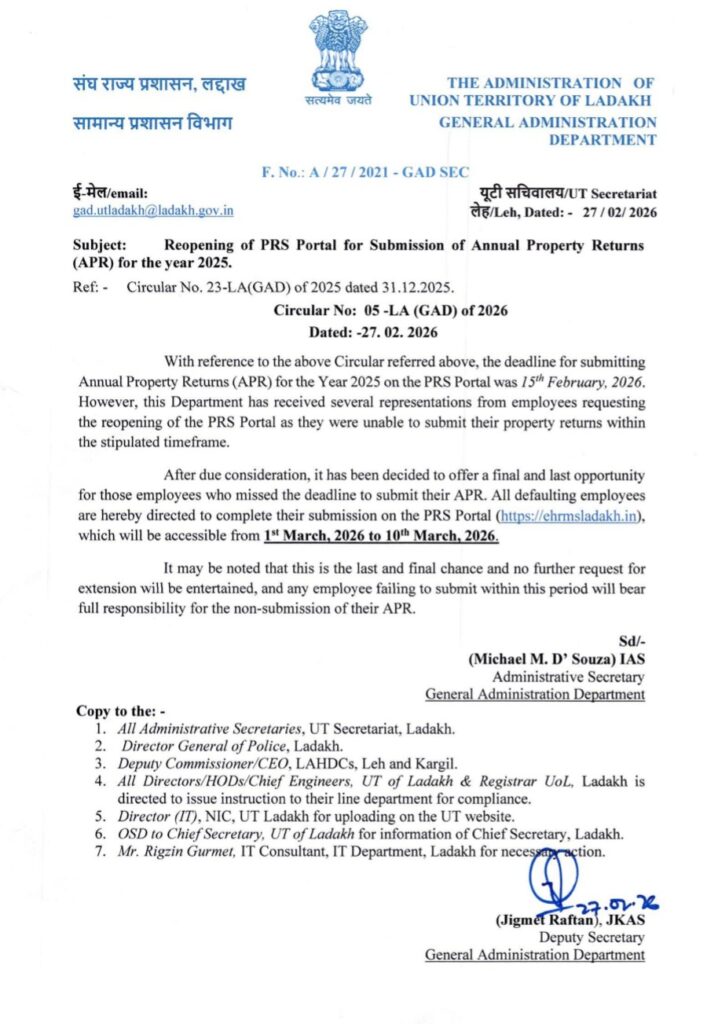 संघ राज्य प्रशासन, लद्दाख
सामान्य प्रशासन विभाग

सत्यमेव जयते

THE ADMINISTRATION OF UNION TERRITORY OF LADAKH
GENERAL ADMINISTRATION DEPARTMENT

F. No.: A / 27 / 2021 - GAD SEC

ई-मेल/email:
gad.utladakh@ladakh.gov.in

यूटी सचिवालय/UT Secretariat
लेह/Leh, Dated: - 27 / 02/ 2026

Subject: Reopening of PRS Portal for Submission of Annual Property Returns (APR) for the year 2025.

Ref: - Circular No. 23-LA(GAD) of 2025 dated 31.12.2025.

Circular No: 05 -LA (GAD) of 2026
Dated: -27. 02. 2026

With reference to the above Circular referred above, the deadline for submitting Annual Property Returns (APR) for the Year 2025 on the PRS Portal was $15^{th}$ February, 2026. However, this Department has received several representations from employees requesting the reopening of the PRS Portal as they were unable to submit their property returns within the stipulated timeframe.

After due consideration, it has been decided to offer a final and last opportunity for those employees who missed the deadline to submit their APR. All defaulting employees are hereby directed to complete their submission on the PRS Portal (https://ehrmsladakh.in), which will be accessible from $1^{st}$ March, 2026 to $10^{th}$ March, 2026.

It may be noted that this is the last and final chance and no further request for extension will be entertained, and any employee failing to submit within this period will bear full responsibility for the non-submission of their APR.

Sd/-
(Michael M. D' Souza) IAS
Administrative Secretary
General Administration Department

Copy to the: -
1. All Administrative Secretaries, UT Secretariat, Ladakh.
2. Director General of Police, Ladakh.
3. Deputy Commissioner/CEO, LAHDCs, Leh and Kargil.
4. All Directors/HODs/Chief Engineers, UT of Ladakh & Registrar UoL, Ladakh is directed to issue instruction to their line department for compliance.
5. Director (IT), NIC, UT Ladakh for uploading on the UT website.
6. OSD to Chief Secretary, UT of Ladakh for information of Chief Secretary, Ladakh.
7. Mr. Rigzin Gurmet, IT Consultant, IT Department, Ladakh for necessary action.

27.02.26
(Jigmet Raftan), JKAS
Deputy Secretary
General Administration Department